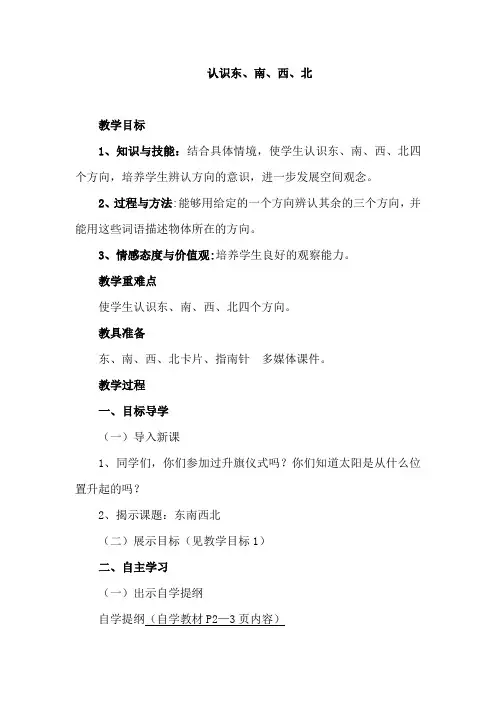 认识东、南、西、北

教学目标

1、知识与技能：结合具体情境，使学生认识东、南、西、北四个方向，培养学生辨认方向的意识，进一步发展空间观念。

2、过程与方法：能够用给定的一个方向辨认其余的三个方向，并能用这些词语描述物体所在的方向。

3、情感态度与价值观：培养学生良好的观察能力。

教学重难点

使学生认识东、南、西、北四个方向。

教具准备

东、南、西、北卡片、指南针 多媒体课件。

教学过程

一、目标导学

（一）导入新课

1、同学们，你们参加过升旗仪式吗？你们知道太阳是从什么位置升起的吗？

2、揭示课题：东南西北

（二）展示目标（见教学目标 1）

二、自主学习

（一）出示自学提纲

自学提纲（自学教材 P2—3 页内容）